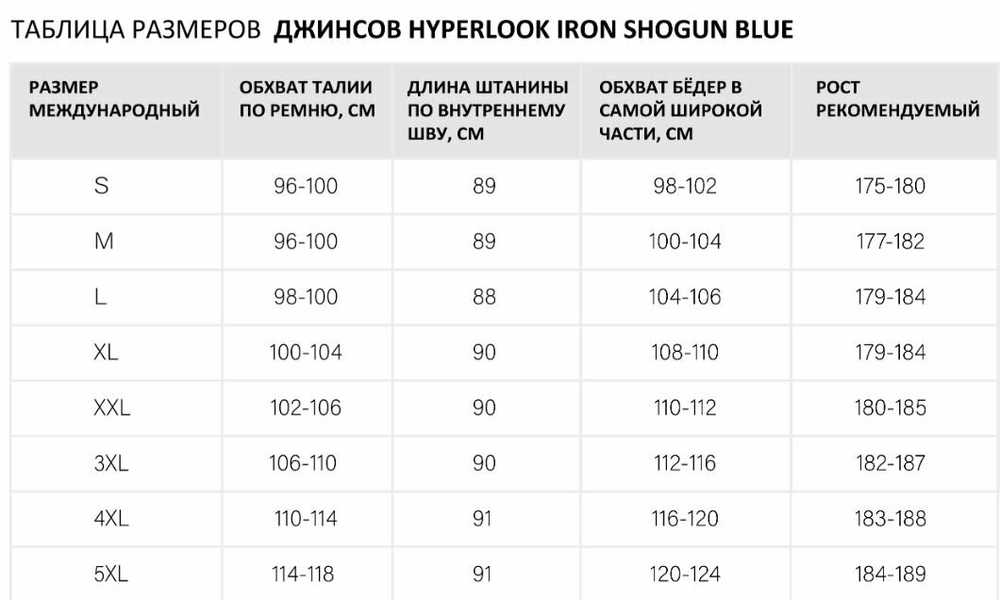 ТАБЛИЦА РАЗМЕРОВ ДЖИНСОВ HYPERLOOK IRON SHOGUN BLUE

| РАЗМЕР МЕЖДУНАРОДНЫЙ | ОБХВАТ ТАЛИИ ПО РЕМНЮ, СМ | ДЛИНА ШТАНИНЫ ПО ВНУТРЕННЕМУ ШВУ, СМ | ОБХВАТ БЁДЕР В САМОЙ ШИРОКОЙ ЧАСТИ, СМ | РОСТ РЕКОМЕНДУЕМЫЙ |
|---|---|---|---|---|
| S | 96-100 | 89 | 98-102 | 175-180 |
| M | 96-100 | 89 | 100-104 | 177-182 |
| L | 98-100 | 88 | 104-106 | 179-184 |
| XL | 100-104 | 90 | 108-110 | 179-184 |
| XXL | 102-106 | 90 | 110-112 | 180-185 |
| 3XL | 106-110 | 90 | 112-116 | 182-187 |
| 4XL | 110-114 | 91 | 116-120 | 183-188 |
| 5XL | 114-118 | 91 | 120-124 | 184-189 |